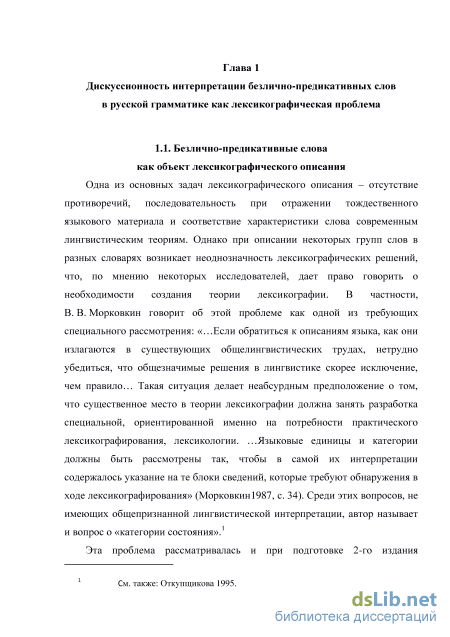 Глава 1
Дискуссионность интерпретации безлично-предикативных слов в русской грамматике как лексикографическая проблема

1.1. Безлично-предикативные слова как объект лексикографического описания

Одна из основных задач лексикографического описания – отсутствие противоречий, последовательность при отражении тождественного языкового материала и соответствие характеристики слова современным лингвистическим теориям. Однако при описании некоторых групп слов в разных словарях возникает неоднозначность лексикографических решений, что, по мнению некоторых исследователей, дает право говорить о необходимости создания теории лексикографии. В частности, В. В. Морковкин говорит об этой проблеме как одной из требующих специального рассмотрения: «…Если обратиться к описаниям языка, как они излагаются в существующих общелингвистических трудах, нетрудно убедиться, что общезначимые решения в лингвистике скорее исключение, чем правило… Такая ситуация делает неабсурдным предположение о том, что существенное место в теории лексикографии должна занять разработка специальной, ориентированной именно на потребности практического лексикографирования, лексикологии. …Языковые единицы и категории должны быть рассмотрены так, чтобы в самой их интерпретации содержалось указание на те блоки сведений, которые требуют обнаружения в ходе лексикографирования» (Морковкин1987, с. 34). Среди этих вопросов, не имеющих общепризнанной лингвистической интерпретации, автор называет и вопрос о «категории состояния».$^1$

Эта проблема рассматривалась и при подготовке 2-го издания

$^1$ См. также: Откупщикова 1995.

dsLib.net
библиотека диссертаций